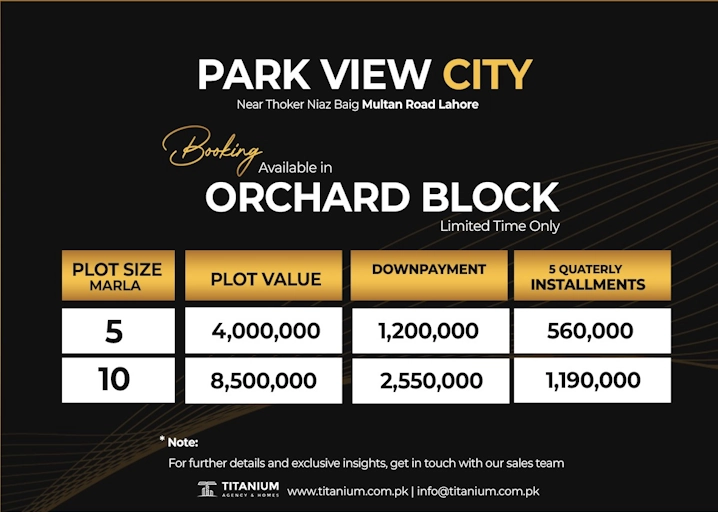 PARK VIEW CITY
Near Thoker Niaz Baig Multan Road Lahore

Booking Available in
ORCHARD BLOCK
Limited Time Only

| PLOT SIZE MARLA | PLOT VALUE | DOWNPAYMENT | 5 QUATERLY INSTALLMENTS |
|---|---|---|---|
| 5 | 4,000,000 | 1,200,000 | 560,000 |
| 10 | 8,500,000 | 2,550,000 | 1,190,000 |

* Note:
For further details and exclusive insights, get in touch with our sales team

TITANIUM AGENCY & HOMES www.titanium.com.pk | info@titanium.com.pk